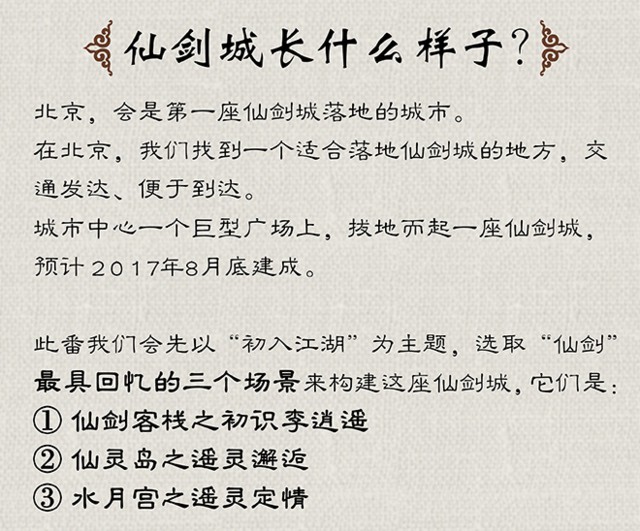 仙剑城长什么样子?

北京，会是第一座仙剑城落地的城市。
在北京，我们找到一个适合落地仙剑城的地方，交通发达、便于到达。
城市中心一个巨型广场上，拔地而起一座仙剑城，预计2017年8月底建成。

此番我们会先以“初入江湖”为主题，选取“仙剑”最具回忆的三个场景来构建这座仙剑城，它们是：
① 仙剑客栈之初识李逍遥
② 仙灵岛之遥灵邂逅
③ 水月宫之遥灵定情